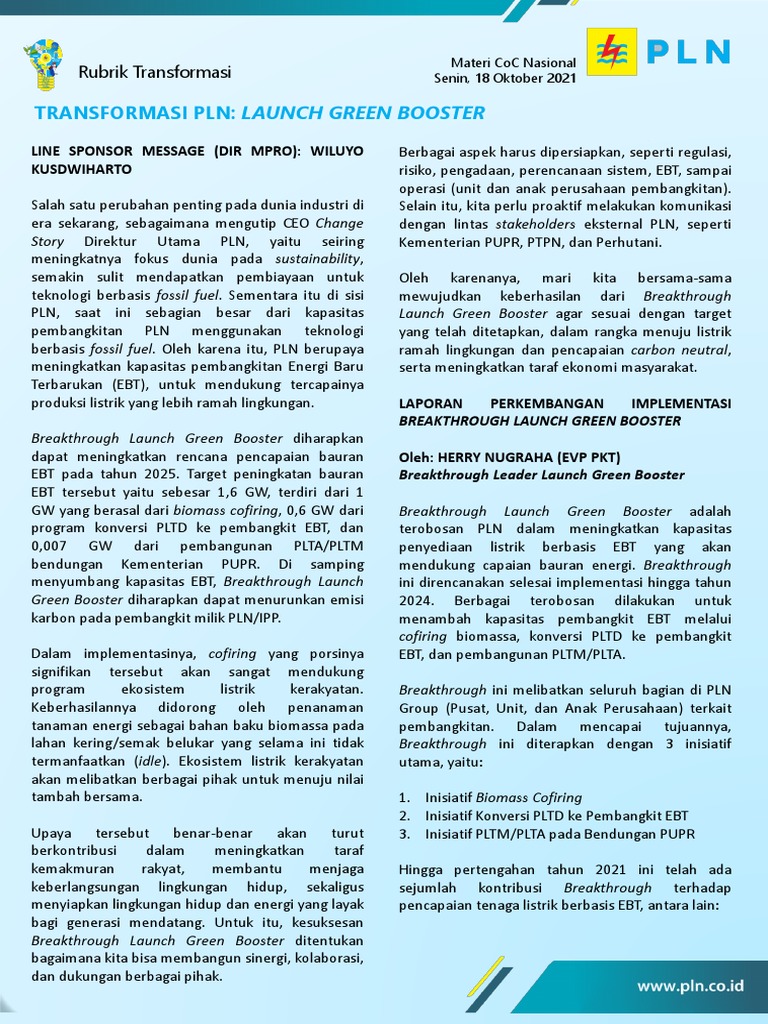 Rubrik Transformasi

Materi CoC Nasional
Senin, 18 Oktober 2021

PLN

TRANSFORMASI PLN: LAUNCH GREEN BOOSTER

LINE SPONSOR MESSAGE (DIR MPRO): WILUYO KUSDWIHARTO

Salah satu perubahan penting pada dunia industri di era sekarang, sebagaimana mengutip CEO Change Story Direktur Utama PLN, yaitu seiring meningkatnya fokus dunia pada sustainability, semakin sulit mendapatkan pembiayaan untuk teknologi berbasis fossil fuel. Sementara itu di sisi PLN, saat ini sebagian besar dari kapasitas pembangkitan PLN menggunakan teknologi berbasis fossil fuel. Oleh karena itu, PLN berupaya meningkatkan kapasitas pembangkitan Energi Baru Terbarukan (EBT), untuk mendukung tercapainya produksi listrik yang lebih ramah lingkungan.

Breakthrough Launch Green Booster diharapkan dapat meningkatkan rencana pencapaian bauran EBT pada tahun 2025. Target peningkatan bauran EBT tersebut yaitu sebesar 1,6 GW, terdiri dari 1 GW yang berasal dari biomass cofiring, 0,6 GW dari program konversi PLTD ke pembangkit EBT, dan 0,007 GW dari pembangunan PLTA/PLTM bendungan Kementerian PUPR. Di samping menyumbang kapasitas EBT, Breakthrough Launch Green Booster diharapkan dapat menurunkan emisi karbon pada pembangkit milik PLN/IPP.

Dalam implementasinya, cofiring yang porsinya signifikan tersebut akan sangat mendukung program ekosistem listrik kerakyatan. Keberhasilannya didorong oleh penanaman tanaman energi sebagai bahan baku biomassa pada lahan kering/semak belukar yang selama ini tidak termanfaatkan (idle). Ekosistem listrik kerakyatan akan melibatkan berbagai pihak untuk menuju nilai tambah bersama.

Upaya tersebut benar-benar akan turut berkontribusi dalam meningkatkan taraf kemakmuran rakyat, membantu menjaga keberlangsungan lingkungan hidup, sekaligus menyiapkan lingkungan hidup dan energi yang layak bagi generasi mendatang. Untuk itu, kesuksesan Breakthrough Launch Green Booster ditentukan bagaimana kita bisa membangun sinergi, kolaborasi, dan dukungan berbagai pihak.

Berbagai aspek harus dipersiapkan, seperti regulasi, risiko, pengadaan, perencanaan sistem, EBT, sampai operasi (unit dan anak perusahaan pembangkitan). Selain itu, kita perlu proaktif melakukan komunikasi dengan lintas stakeholders eksternal PLN, seperti Kementerian PUPR, PTPN, dan Perhutani.

Oleh karenanya, mari kita bersama-sama mewujudkan keberhasilan dari Breakthrough Launch Green Booster agar sesuai dengan target yang telah ditetapkan, dalam rangka menuju listrik ramah lingkungan dan pencapaian carbon neutral, serta meningkatkan taraf ekonomi masyarakat.

LAPORAN PERKEMBANGAN IMPLEMENTASI BREAKTHROUGH LAUNCH GREEN BOOSTER

Oleh: HERRY NUGRAHA (EVP PKT)
Breakthrough Leader Launch Green Booster

Breakthrough Launch Green Booster adalah terobosan PLN dalam meningkatkan kapasitas penyediaan listrik berbasis EBT yang akan mendukung capaian bauran energi. Breakthrough ini direncanakan selesai implementasi hingga tahun 2024. Berbagai terobosan dilakukan untuk menambah kapasitas pembangkit EBT melalui cofiring biomassa, konversi PLTD ke pembangkit EBT, dan pembangunan PLTM/PLTA.

Breakthrough ini melibatkan seluruh bagian di PLN Group (Pusat, Unit, dan Anak Perusahaan) terkait pembangkitan. Dalam mencapai tujuannya, Breakthrough ini diterapkan dengan 3 inisiatif utama, yaitu:

1. Inisiatif Biomass Cofiring
2. Inisiatif Konversi PLTD ke Pembangkit EBT
3. Inisiatif PLTM/PLTA pada Bendungan PUPR

Hingga pertengahan tahun 2021 ini telah ada sejumlah kontribusi Breakthrough terhadap pencapaian tenaga listrik berbasis EBT, antara lain:

www.pln.co.id